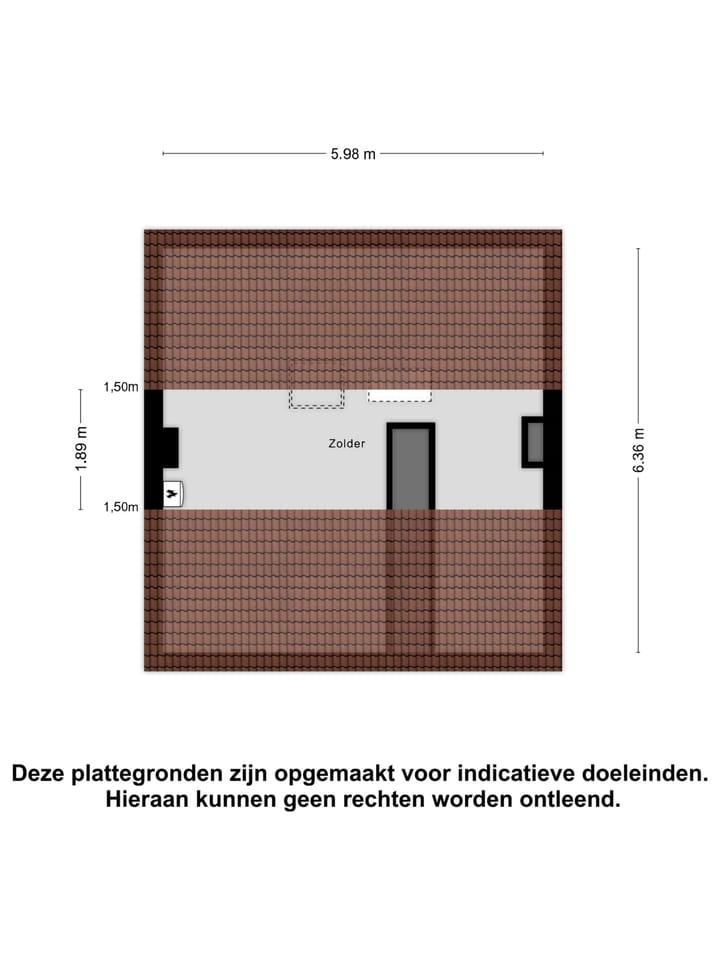 5.98 m

1,50m

1.89 m

1,50m

Zolder

6.36 m

Deze plattegronden zijn opgemaakt voor indicatieve doeleinden. Hieraan kunnen geen rechten worden ontleend.